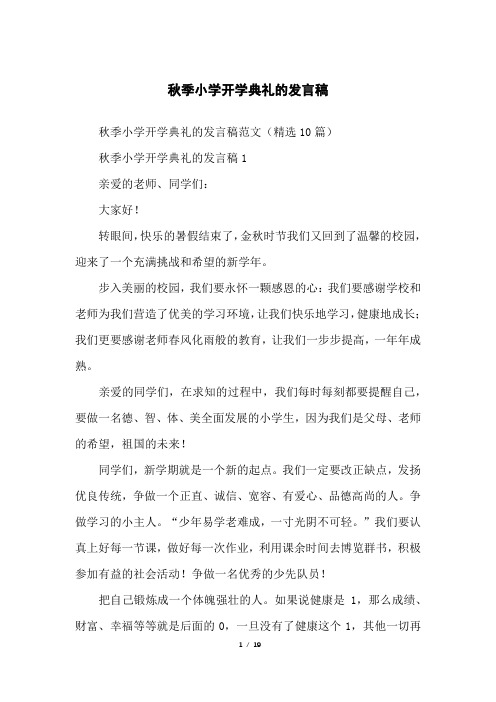 秋季小学开学典礼的发言稿

秋季小学开学典礼的发言稿范文（精选10篇）

秋季小学开学典礼的发言稿1

亲爱的老师、同学们：

大家好！

转眼间，快乐的暑假结束了，金秋时节我们又回到了温馨的校园，迎来了一个充满挑战和希望的新学年。

步入美丽的校园，我们要永怀一颗感恩的心：我们要感谢学校和老师为我们营造了优美的学习环境，让我们快乐地学习，健康地成长；我们更要感谢老师春风化雨般的教育，让我们一步步提高，一年年成熟。

亲爱的同学们，在求知的过程中，我们每时每刻都要提醒自己，要做一名德、智、体、美全面发展的小学生，因为我们是父母、老师的希望，祖国的未来！

同学们，新学期就是一个新的起点。我们一定要改正缺点，发扬优良传统，争做一个正直、诚信、宽容、有爱心、品德高尚的人。争做学习的小主人。“少年易学老难成，一寸光阴不可轻。”我们要认真上好每一节课，做好每一次作业，利用课余时间去博览群书，积极参加有益的社会活动！争做一名优秀的少先队员！

把自己锻炼成一个体魄强壮的人。如果说健康是 1，那么成绩、财富、幸福等等就是后面的 0，一旦没有了健康这个 1，其他一切再

1 / 19